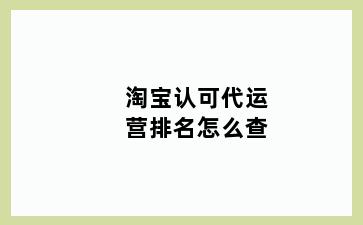 淘宝认可代运营排名怎么查